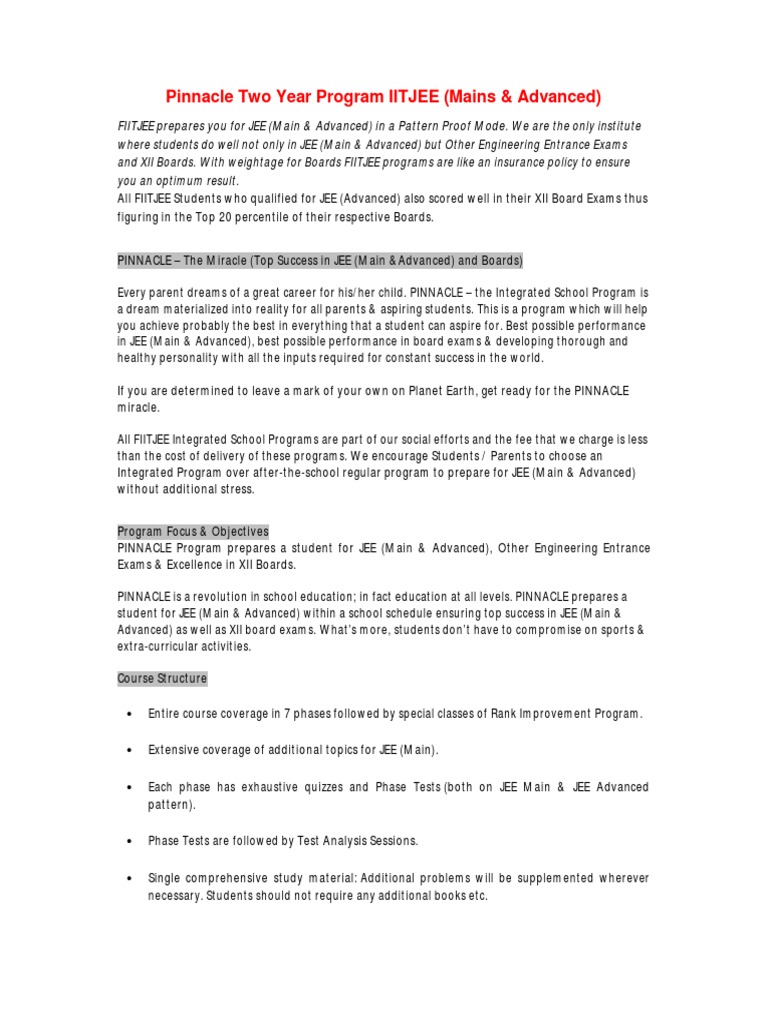 Pinnacle Two Year Program IITJEE (Mains & Advanced)

FIITJEE prepares you for JEE (Main & Advanced) in a Pattern Proof Mode. We are the only institute where students do well not only in JEE (Main & Advanced) but Other Engineering Entrance Exams and XII Boards. With weightage for Boards FIITJEE programs are like an insurance policy to ensure you an optimum result.
All FIITJEE Students who qualified for JEE (Advanced) also scored well in their XII Board Exams thus figuring in the Top 20 percentile of their respective Boards.

PINNACLE – The Miracle (Top Success in JEE (Main & Advanced) and Boards)

Every parent dreams of a great career for his/her child. PINNACLE – the Integrated School Program is a dream materialized into reality for all parents & aspiring students. This is a program which will help you achieve probably the best in everything that a student can aspire for. Best possible performance in JEE (Main & Advanced), best possible performance in board exams & developing thorough and healthy personality with all the inputs required for constant success in the world.

If you are determined to leave a mark of your own on Planet Earth, get ready for the PINNACLE miracle.

All FIITJEE Integrated School Programs are part of our social efforts and the fee that we charge is less than the cost of delivery of these programs. We encourage Students / Parents to choose an Integrated Program over after-the-school regular program to prepare for JEE (Main & Advanced) without additional stress.

Program Focus & Objectives
PINNACLE Program prepares a student for JEE (Main & Advanced), Other Engineering Entrance Exams & Excellence in XII Boards.

PINNACLE is a revolution in school education; in fact education at all levels. PINNACLE prepares a student for JEE (Main & Advanced) within a school schedule ensuring top success in JEE (Main & Advanced) as well as XII board exams. What's more, students don't have to compromise on sports & extra-curricular activities.

Course Structure

• Entire course coverage in 7 phases followed by special classes of Rank Improvement Program.

• Extensive coverage of additional topics for JEE (Main).

• Each phase has exhaustive quizzes and Phase Tests (both on JEE Main & JEE Advanced pattern).

• Phase Tests are followed by Test Analysis Sessions.

• Single comprehensive study material: Additional problems will be supplemented wherever necessary. Students should not require any additional books etc.